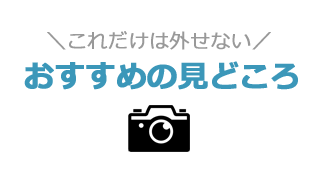 ＼これだけは外せない／
おすすめの見どころ